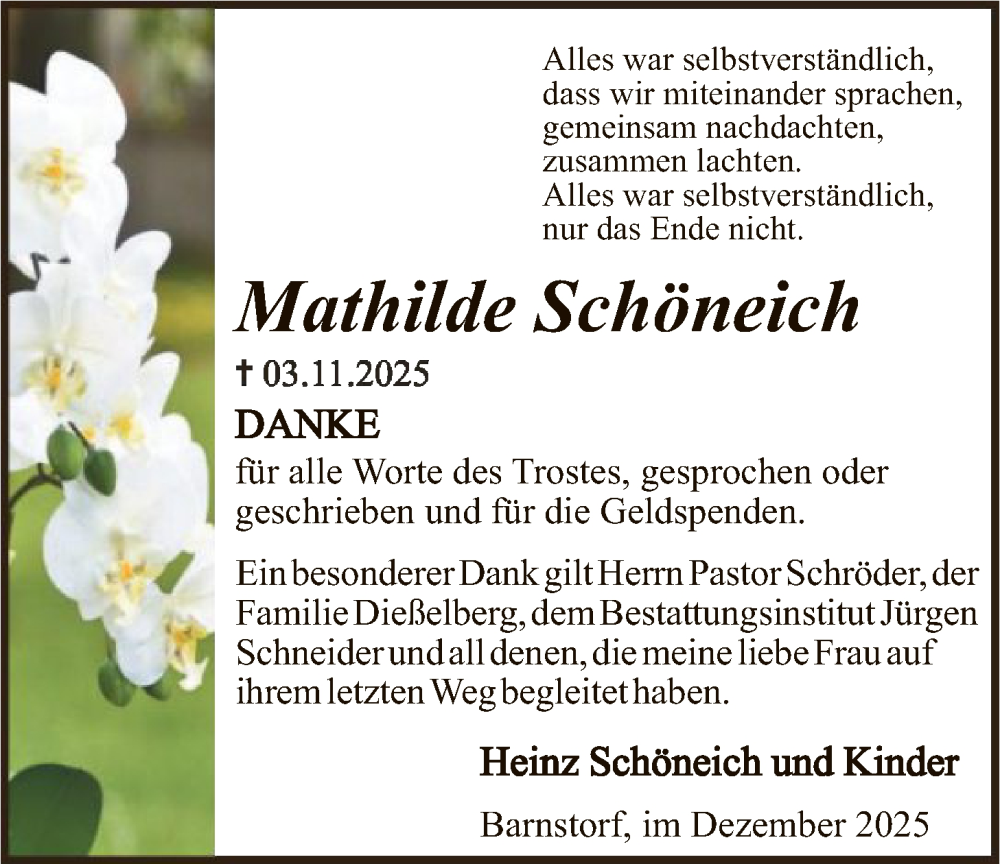 Alles war selbstverständlich,
dass wir miteinander sprachen,
gemeinsam nachdachten,
zusammen lachten.
Alles war selbstverständlich,
nur das Ende nicht.

Mathilde Schöneich

† 03.11.2025

DANKE

für alle Worte des Trostes, gesprochen oder geschrieben und für die Geldspenden.

Ein besonderer Dank gilt Herrn Pastor Schröder, der Familie Dießelberg, dem Bestattungsinstitut Jürgen Schneider und all denen, die meine liebe Frau auf ihrem letzten Weg begleitet haben.

Heinz Schöneich und Kinder

Barnstorf, im Dezember 2025